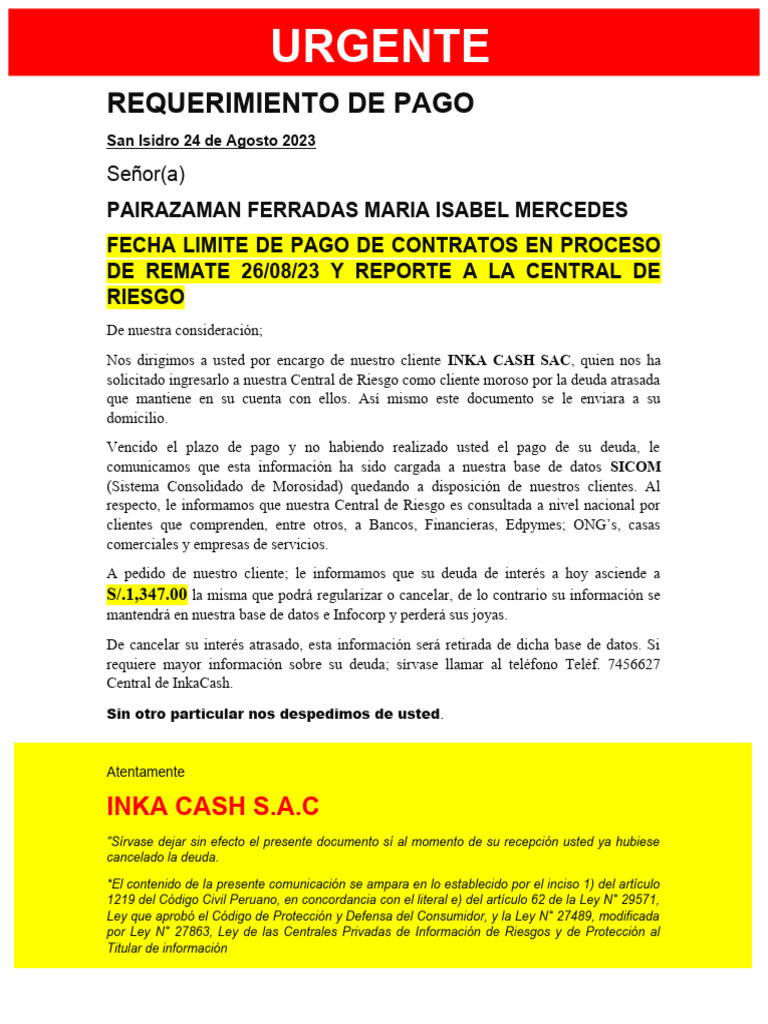 URGENTE

REQUERIMIENTO DE PAGO

San Isidro 24 de Agosto 2023

Señor(a)

PAIRAZAMAN FERRADAS MARIA ISABEL MERCEDES

FECHA LIMITE DE PAGO DE CONTRATOS EN PROCESO DE REMATE 26/08/23 Y REPORTE A LA CENTRAL DE RIESGO

De nuestra consideración;

Nos dirigimos a usted por encargo de nuestro cliente INKA CASH SAC, quien nos ha solicitado ingresarlo a nuestra Central de Riesgo como cliente moroso por la deuda atrasada que mantiene en su cuenta con ellos. Así mismo este documento se le enviara a su domicilio.

Vencido el plazo de pago y no habiendo realizado usted el pago de su deuda, le comunicamos que esta información ha sido cargada a nuestra base de datos SICOM (Sistema Consolidado de Morosidad) quedando a disposición de nuestros clientes. Al respecto, le informamos que nuestra Central de Riesgo es consultada a nivel nacional por clientes que comprenden, entre otros, a Bancos, Financieras, Edpymes; ONG's, casas comerciales y empresas de servicios.

A pedido de nuestro cliente; le informamos que su deuda de interés a hoy asciende a S/.1,347.00 la misma que podrá regularizar o cancelar, de lo contrario su información se mantendrá en nuestra base de datos e Infocorp y perderá sus joyas.

De cancelar su interés atrasado, esta información será retirada de dicha base de datos. Si requiere mayor información sobre su deuda; sírvase llamar al teléfono Teléf. 7456627 Central de InkaCash.

Sin otro particular nos despedimos de usted.

Atentamente

INKA CASH S.A.C

"Sírvase dejar sin efecto el presente documento sí al momento de su recepción usted ya hubiese cancelado la deuda.

*El contenido de la presente comunicación se ampara en lo establecido por el inciso 1) del artículo 1219 del Código Civil Peruano, en concordancia con el literal e) del artículo 62 de la Ley N° 29571, Ley que aprobó el Código de Protección y Defensa del Consumidor, y la Ley N° 27489, modificada por Ley N° 27863, Ley de las Centrales Privadas de Información de Riesgos y de Protección al Titular de información